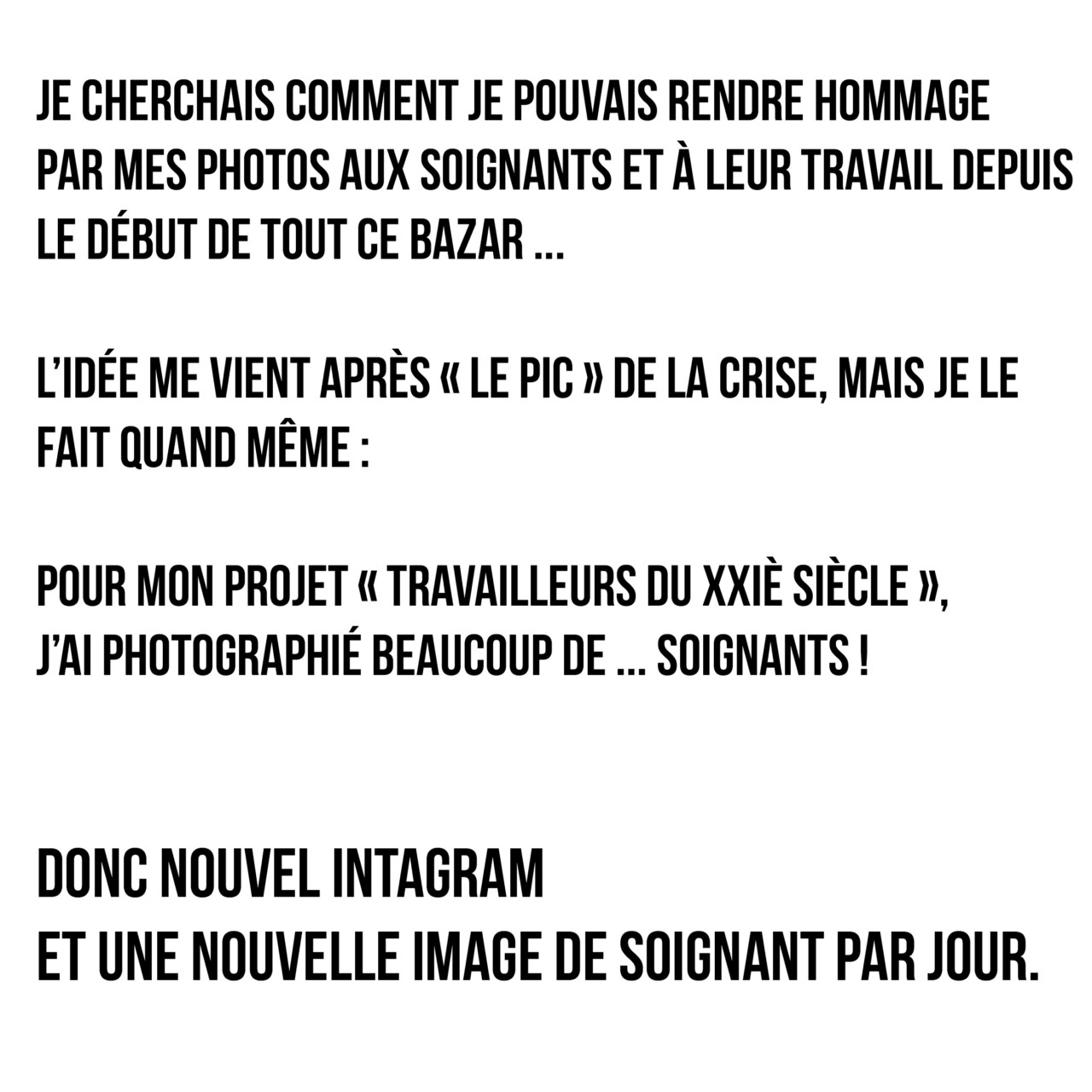 JE CHERCHAIS COMMENT JE POUVAIS RENDRE HOMMAGE PAR MES PHOTOS AUX SOIGNANTS ET À LEUR TRAVAIL DEPUIS LE DÉBUT DE TOUT CE BAZAR ...

L'IDÉE ME VIENT APRÈS « LE PIC » DE LA CRISE, MAIS JE LE FAIT QUAND MÊME :

POUR MON PROJET « TRAVAILLEURS DU XXIÈ SIÈCLE », J'AI PHOTOGRAPHIÉ BEAUCOUP DE ... SOIGNANTS !

DONC NOUVEL INTAGRAM
ET UNE NOUVELLE IMAGE DE SOIGNANT PAR JOUR.